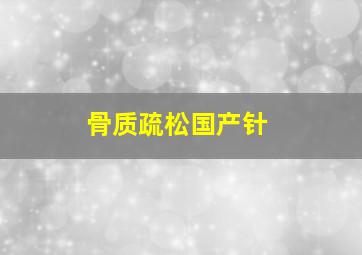 骨质疏松国产针